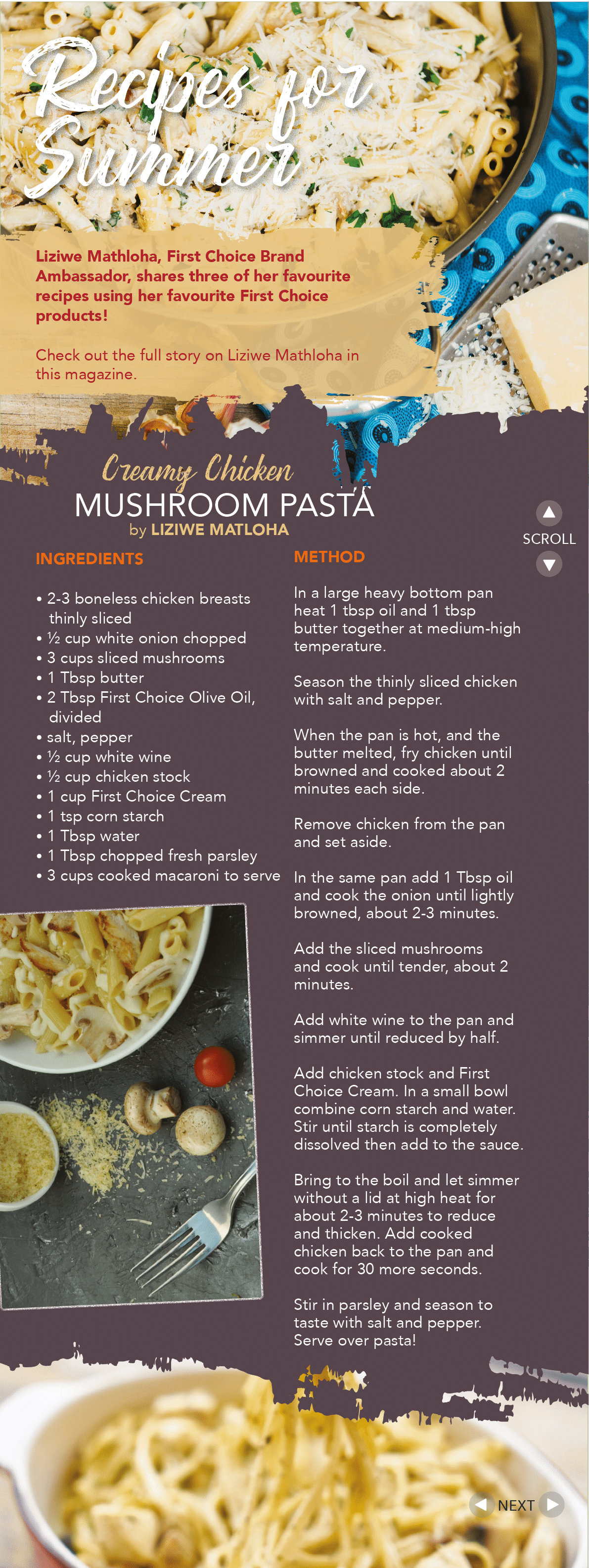 Recipes for Summer

Liziwe Mathloha, First Choice Brand Ambassador, shares three of her favourite recipes using her favourite First Choice products!

Check out the full story on Liziwe Mathloha in this magazine.

Creamy Chicken
MUSHROOM PASTA
by LIZIWE MATLOHA

SCROLL

INGREDIENTS

• 2-3 boneless chicken breasts thinly sliced
• ½ cup white onion chopped
• 3 cups sliced mushrooms
• 1 Tbsp butter
• 2 Tbsp First Choice Olive Oil, divided
• salt, pepper
• ½ cup white wine
• ½ cup chicken stock
• 1 cup First Choice Cream
• 1 tsp corn starch
• 1 Tbsp water
• 1 Tbsp chopped fresh parsley
• 3 cups cooked macaroni to serve

METHOD

In a large heavy bottom pan heat 1 tbsp oil and 1 tbsp butter together at medium-high temperature.

Season the thinly sliced chicken with salt and pepper.

When the pan is hot, and the butter melted, fry chicken until browned and cooked about 2 minutes each side.

Remove chicken from the pan and set aside.

In the same pan add 1 Tbsp oil and cook the onion until lightly browned, about 2-3 minutes.

Add the sliced mushrooms and cook until tender, about 2 minutes.

Add white wine to the pan and simmer until reduced by half.

Add chicken stock and First Choice Cream. In a small bowl combine corn starch and water. Stir until starch is completely dissolved then add to the sauce.

Bring to the boil and let simmer without a lid at high heat for about 2-3 minutes to reduce and thicken. Add cooked chicken back to the pan and cook for 30 more seconds.

Stir in parsley and season to taste with salt and pepper. Serve over pasta!

NEXT